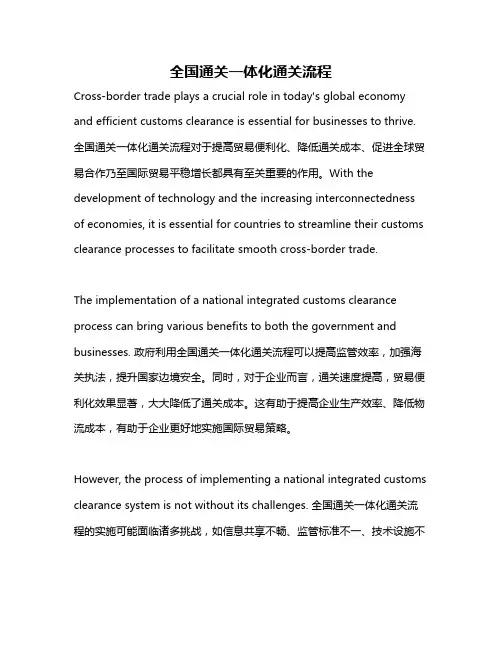 全国通关一体化通关流程

Cross-border trade plays a crucial role in today's global economy and efficient customs clearance is essential for businesses to thrive. 全国通关一体化通关流程对于提高贸易便利化、降低通关成本、促进全球贸易合作乃至国际贸易平稳增长都具有至关重要的作用。With the development of technology and the increasing interconnectedness of economies, it is essential for countries to streamline their customs clearance processes to facilitate smooth cross-border trade.

The implementation of a national integrated customs clearance process can bring various benefits to both the government and businesses. 政府利用全国通关一体化通关流程可以提高监管效率，加强海关执法，提升国家边境安全。同时，对于企业而言，通关速度提高，贸易便利化效果显著，大大降低了通关成本。这有助于提高企业生产效率、降低物流成本，有助于企业更好地实施国际贸易策略。

However, the process of implementing a national integrated customs clearance system is not without its challenges. 全国通关一体化通关流程的实施可能面临诸多挑战，如信息共享不畅、监管标准不一、技术设施不